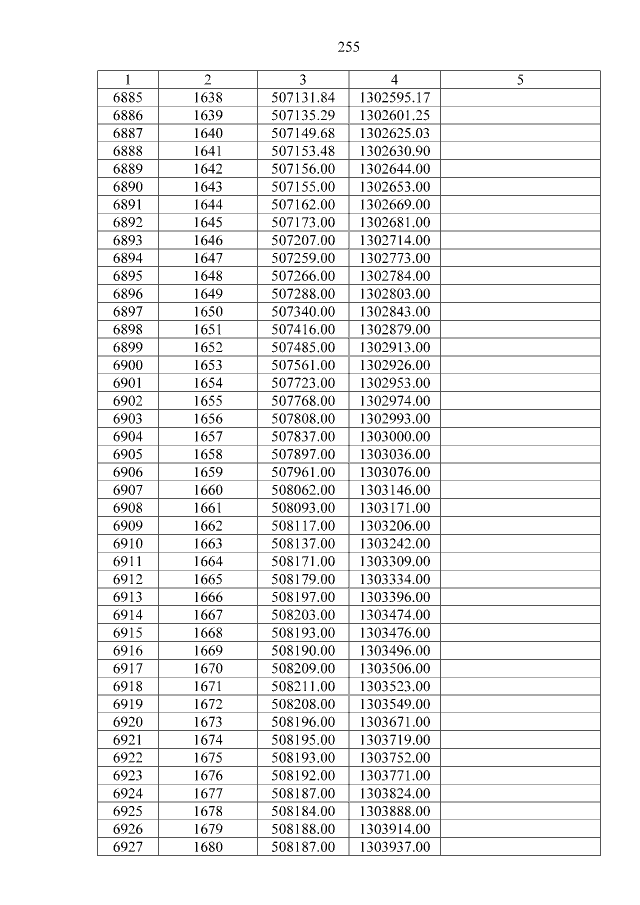 255

| 1 | 2 | 3 | 4 | 5 |
|---|---|---|---|---|
| 6885 | 1638 | 507131.84 | 1302595.17 | |
| 6886 | 1639 | 507135.29 | 1302601.25 | |
| 6887 | 1640 | 507149.68 | 1302625.03 | |
| 6888 | 1641 | 507153.48 | 1302630.90 | |
| 6889 | 1642 | 507156.00 | 1302644.00 | |
| 6890 | 1643 | 507155.00 | 1302653.00 | |
| 6891 | 1644 | 507162.00 | 1302669.00 | |
| 6892 | 1645 | 507173.00 | 1302681.00 | |
| 6893 | 1646 | 507207.00 | 1302714.00 | |
| 6894 | 1647 | 507259.00 | 1302773.00 | |
| 6895 | 1648 | 507266.00 | 1302784.00 | |
| 6896 | 1649 | 507288.00 | 1302803.00 | |
| 6897 | 1650 | 507340.00 | 1302843.00 | |
| 6898 | 1651 | 507416.00 | 1302879.00 | |
| 6899 | 1652 | 507485.00 | 1302913.00 | |
| 6900 | 1653 | 507561.00 | 1302926.00 | |
| 6901 | 1654 | 507723.00 | 1302953.00 | |
| 6902 | 1655 | 507768.00 | 1302974.00 | |
| 6903 | 1656 | 507808.00 | 1302993.00 | |
| 6904 | 1657 | 507837.00 | 1303000.00 | |
| 6905 | 1658 | 507897.00 | 1303036.00 | |
| 6906 | 1659 | 507961.00 | 1303076.00 | |
| 6907 | 1660 | 508062.00 | 1303146.00 | |
| 6908 | 1661 | 508093.00 | 1303171.00 | |
| 6909 | 1662 | 508117.00 | 1303206.00 | |
| 6910 | 1663 | 508137.00 | 1303242.00 | |
| 6911 | 1664 | 508171.00 | 1303309.00 | |
| 6912 | 1665 | 508179.00 | 1303334.00 | |
| 6913 | 1666 | 508197.00 | 1303396.00 | |
| 6914 | 1667 | 508203.00 | 1303474.00 | |
| 6915 | 1668 | 508193.00 | 1303476.00 | |
| 6916 | 1669 | 508190.00 | 1303496.00 | |
| 6917 | 1670 | 508209.00 | 1303506.00 | |
| 6918 | 1671 | 508211.00 | 1303523.00 | |
| 6919 | 1672 | 508208.00 | 1303549.00 | |
| 6920 | 1673 | 508196.00 | 1303671.00 | |
| 6921 | 1674 | 508195.00 | 1303719.00 | |
| 6922 | 1675 | 508193.00 | 1303752.00 | |
| 6923 | 1676 | 508192.00 | 1303771.00 | |
| 6924 | 1677 | 508187.00 | 1303824.00 | |
| 6925 | 1678 | 508184.00 | 1303888.00 | |
| 6926 | 1679 | 508188.00 | 1303914.00 | |
| 6927 | 1680 | 508187.00 | 1303937.00 | |